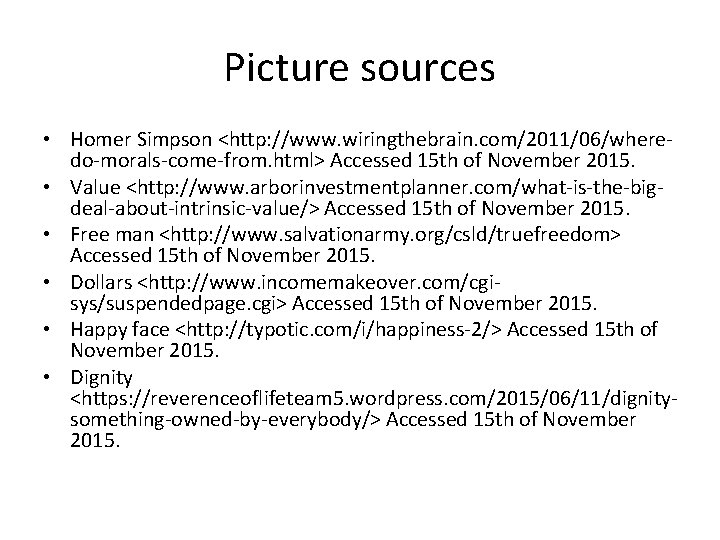 Picture sources

• Homer Simpson <http://www.wiringthebrain.com/2011/06/where-do-morals-come-from.html> Accessed 15th of November 2015.
• Value <http://www.arborinvestmentplanner.com/what-is-the-big-deal-about-intrinsic-value/> Accessed 15th of November 2015.
• Free man <http://www.salvationarmy.org/csld/truefreedom> Accessed 15th of November 2015.
• Dollars <http://www.incomemakeover.com/cgi-sys/suspendedpage.cgi> Accessed 15th of November 2015.
• Happy face <http://typotic.com/i/happiness-2/> Accessed 15th of November 2015.
• Dignity <https://reverenceoflifeteam5.wordpress.com/2015/06/11/dignity-something-owned-by-everybody/> Accessed 15th of November 2015.